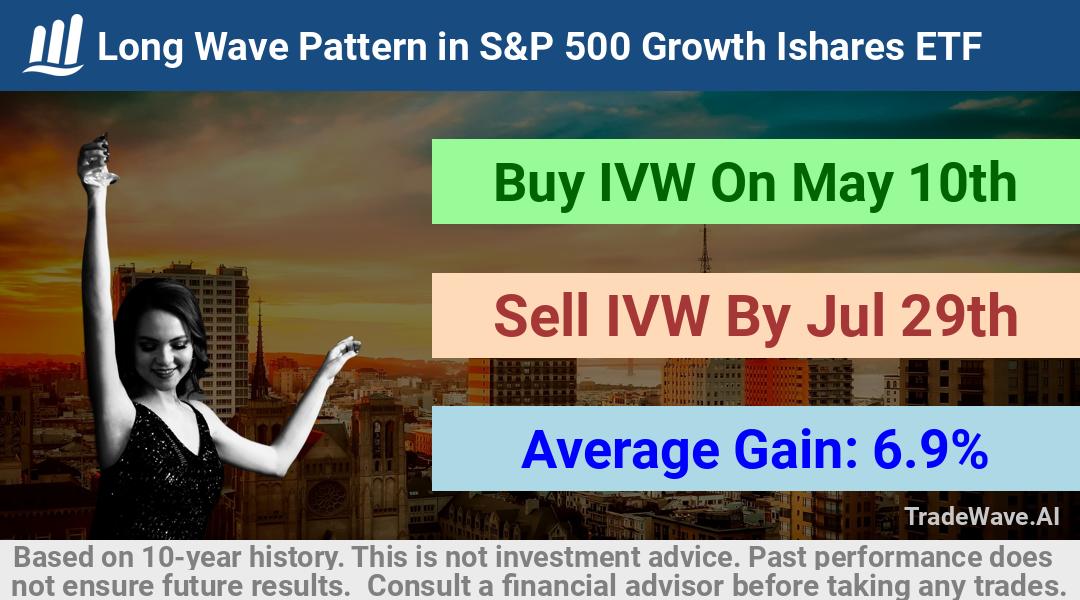 Long Wave Pattern in S&P 500 Growth Ishares ETF

Buy IVW On May 10th

Sell IVW By Jul 29th

Average Gain: 6.9%

TradeWave.AI

Based on 10-year history. This is not investment advice. Past performance does not ensure future results. Consult a financial advisor before taking any trades.